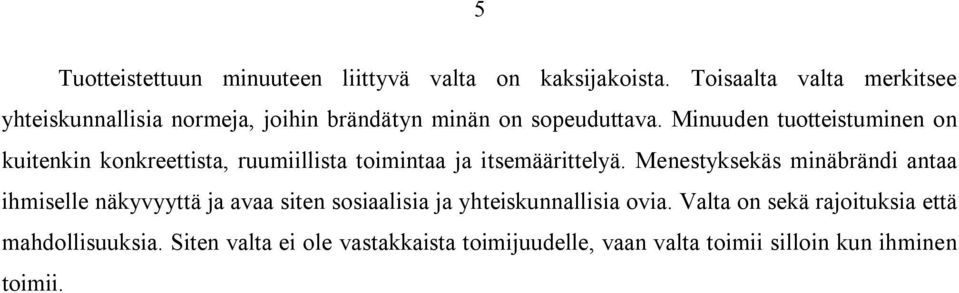 5

Tuotteistettuun minuuteen liittyvä valta on kaksijakoista. Toisaalta valta merkitsee yhteiskunnallisia normeja, joihin brändätyn minän on sopeuduttava. Minuuden tuotteistuminen on kuitenkin konkreettista, ruumiillista toimintaa ja itsemäärittelyä. Menestyksekäs minäbrändi antaa ihmiselle näkyvyyttä ja avaa siten sosiaalisia ja yhteiskunnallisia ovia. Valta on sekä rajoituksia että mahdollisuuksia. Siten valta ei ole vastakkaista toimijuudelle, vaan valta toimii silloin kun ihminen toimii.